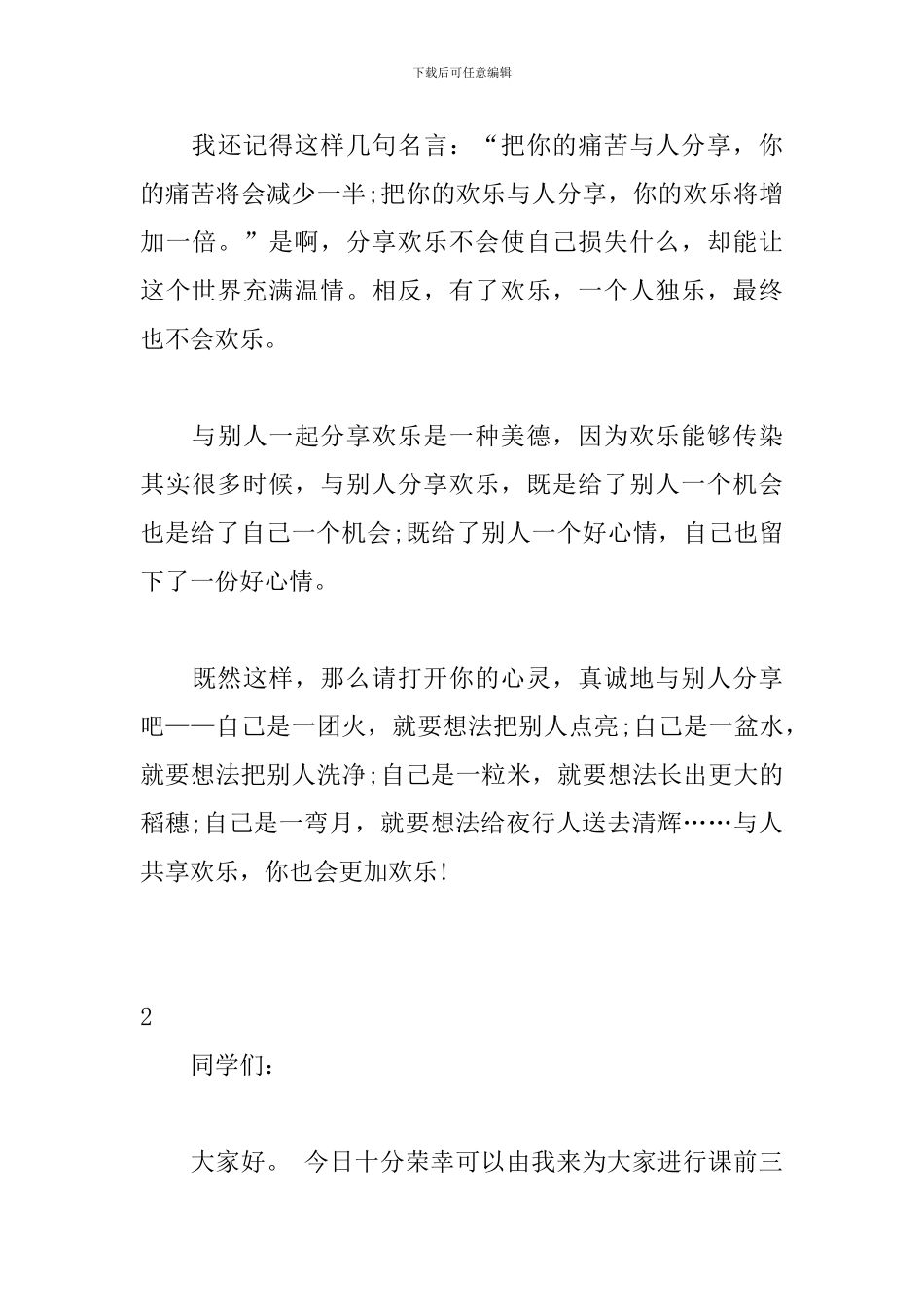 下载后可任意编辑

我还记得这样几句名言：“把你的痛苦与人分享，你的痛苦将会减少一半;把你的欢乐与人分享，你的欢乐将增加一倍。”是啊，分享欢乐不会使自己损失什么，却能让这个世界充满温情。相反，有了欢乐，一个人独乐，最终也不会欢乐。

与别人一起分享欢乐是一种美德，因为欢乐能够传染其实很多时候，与别人分享欢乐，既是给了别人一个机会也是给了自己一个机会;既给了别人一个好心情，自己也留下了一份好心情。

既然这样，那么请打开你的心灵，真诚地与别人分享吧——自己是一团火，就要想法把别人点亮;自己是一盆水，就要想法把别人洗净;自己是一粒米，就要想法长出更大的稻穗;自己是一弯月，就要想法给夜行人送去清辉……与人共享欢乐，你也会更加欢乐!

2

同学们：

大家好。 今日十分荣幸可以由我来为大家进行课前三